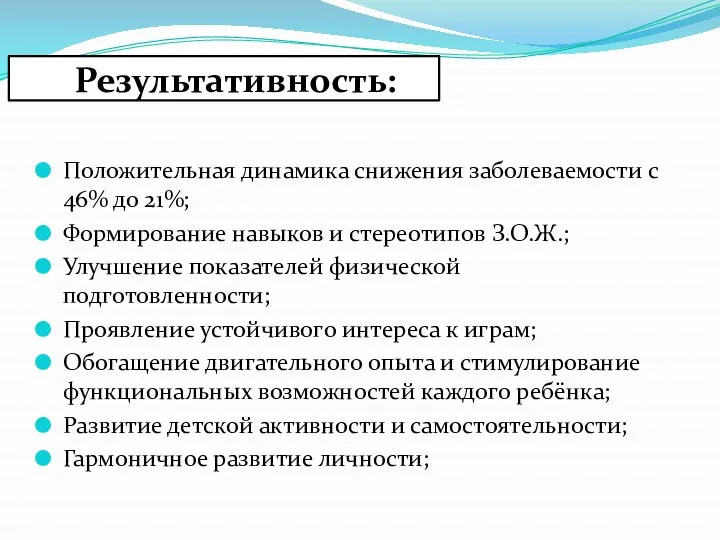 Результативность:

Положительная динамика снижения заболеваемости с 46% до 21%;
Формирование навыков и стереотипов З.О.Ж.;
Улучшение показателей физической подготовленности;
Проявление устойчивого интереса к играм;
Обогащение двигательного опыта и стимулирование функциональных возможностей каждого ребёнка;
Развитие детской активности и самостоятельности;
Гармоничное развитие личности;